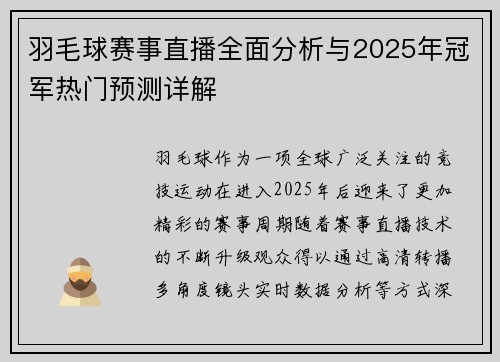 羽毛球赛事直播全面分析与2025年冠军热门预测详解

羽毛球作为一项全球广泛关注的竞技运动在进入2025年后迎来了更加精彩的赛事周期随着赛事直播技术的不断升级观众得以通过高清转播多角度镜头实时数据分析等方式深